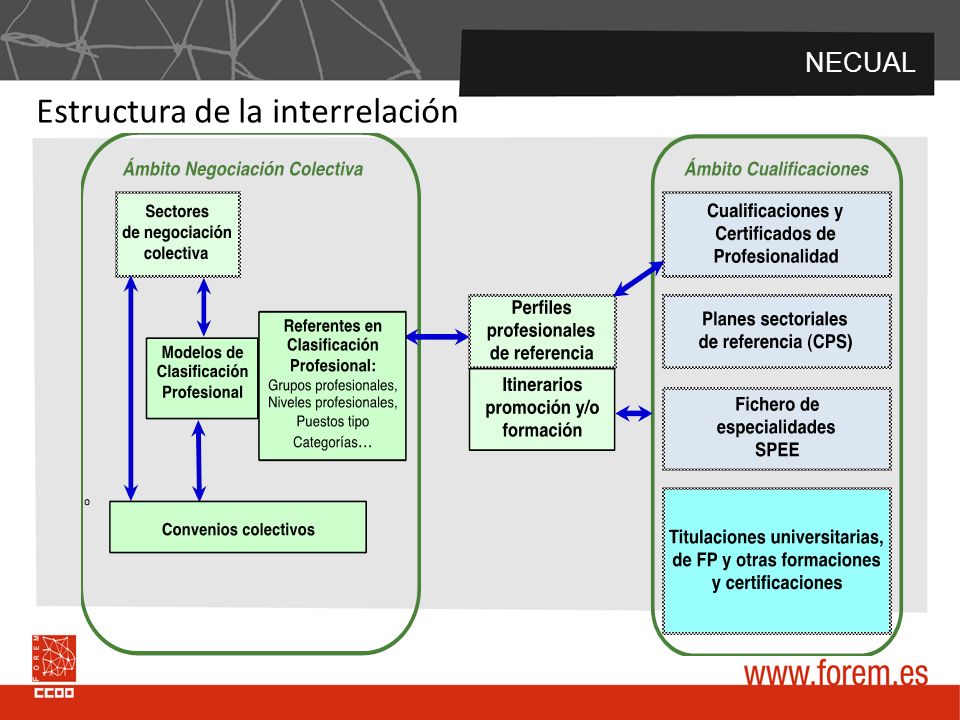 NECUAL

Estructura de la interrelación

Ámbito Negociación Colectiva

Sectores de negociación colectiva

Modelos de Clasificación Profesional

Referentes en Clasificación Profesional:
Grupos profesionales,
Niveles profesionales,
Puestos tipo
Categorías…

o

Convenios colectivos

Perfiles profesionales de referencia

Itinerarios promoción y/o formación

Ámbito Cualificaciones

Cualificaciones y Certificados de Profesionalidad

Planes sectoriales de referencia (CPS)

Fichero de especialidades SPEE

Titulaciones universitarias, de FP y otras formaciones y certificaciones

FOREM

CCOO

www.forem.es